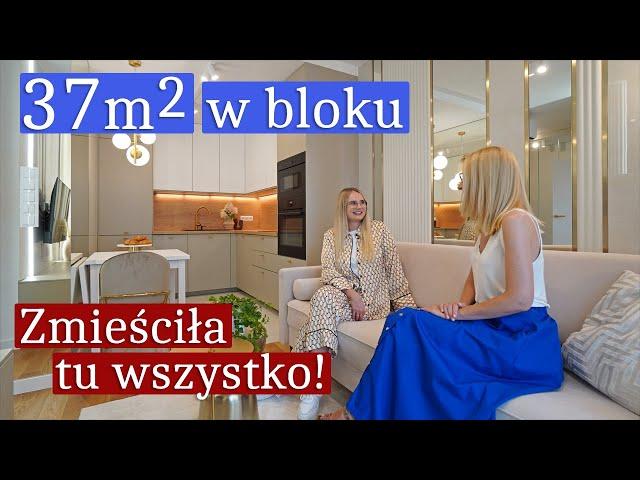 $37m^2$ w bloku

Zmieściła tu wszystko!